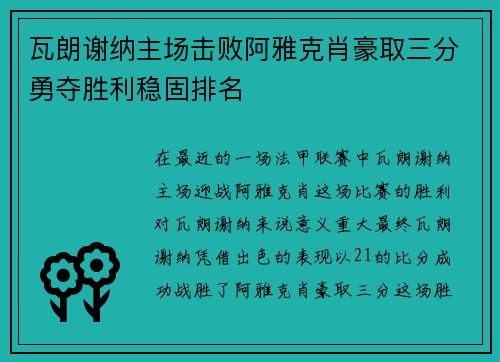 瓦朗谢纳主场击败阿雅克肖豪取三分勇夺胜利稳固排名

在最近的一场法甲联赛中瓦朗谢纳主场迎战阿雅克肖这场比赛的胜利对瓦朗谢纳来说意义重大最终瓦朗谢纳凭借出色的表现以21的比分成功战胜了阿雅克肖豪取三分这场胜